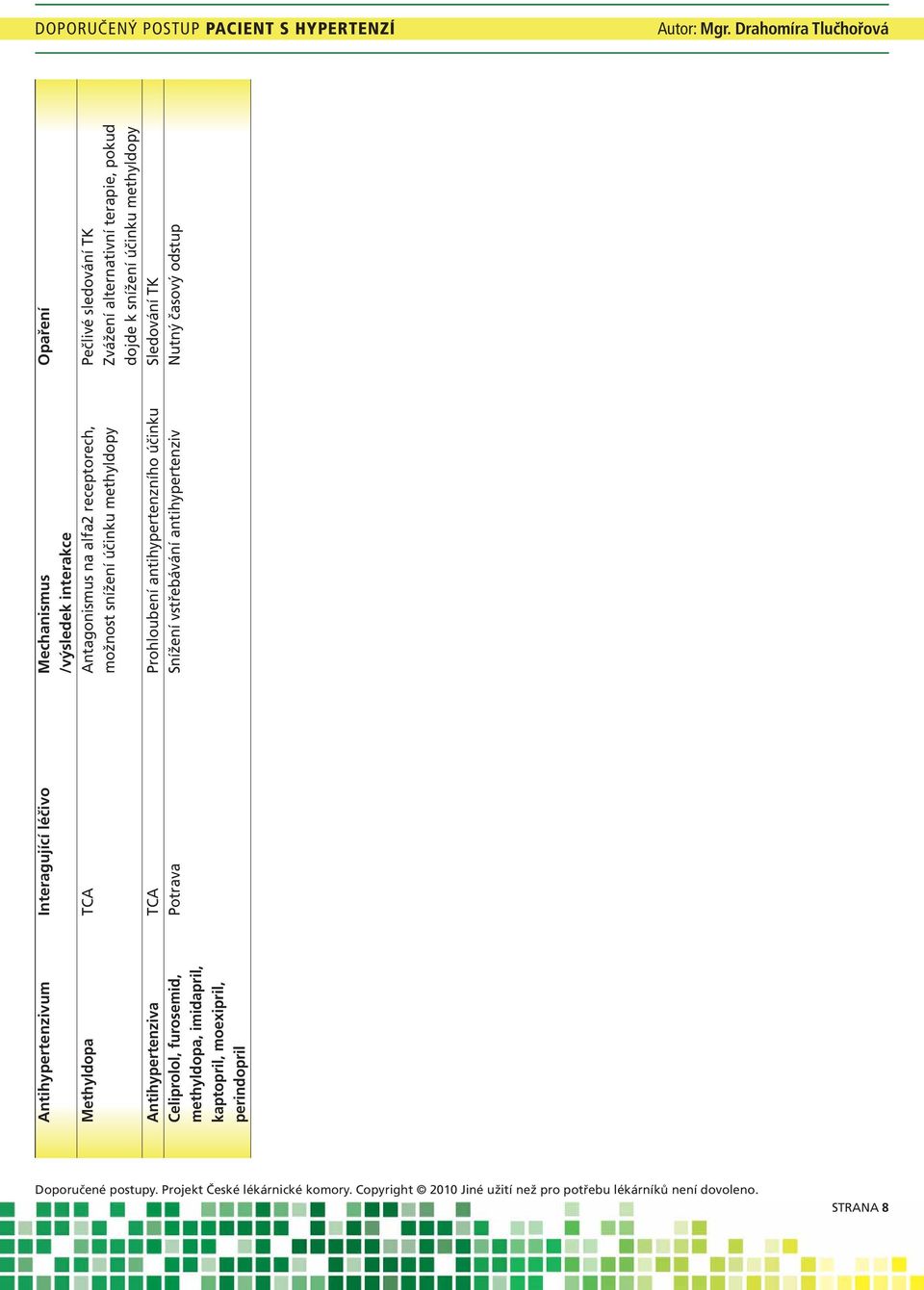 DOPORUČENÝ POSTUP PACIENT S HYPERTENZÍ

Autor: Mgr. Drahomíra Tlučhořová

| Antihypertenzivum | Interagující léčivo | Mechanismus /výsledek interakce | Opaření |
|---|---|---|---|
| Methyldopa | TCA | Antagonismus na alfa2 receptorech, možnost snížení účinku methyldopy | Pečlivé sledování TK Zvážení alternativní terapie, pokud dojde k snížení účinku methyldopy |
| Antihypertenziva | TCA | Prohloubení antihypertenzního účinku | Sledování TK |
| Celiprolol, furosemid, methyldopa, imidapril, kaptopril, moexipril, perindopril | Potrava | Snížení vstřebávání antihypertenziv | Nutný časový odstup |

Doporučené postupy. Projekt České lékárnické komory. Copyright © 2010 Jiné užití než pro potřebu lékárníků není dovoleno.

STRANA 8